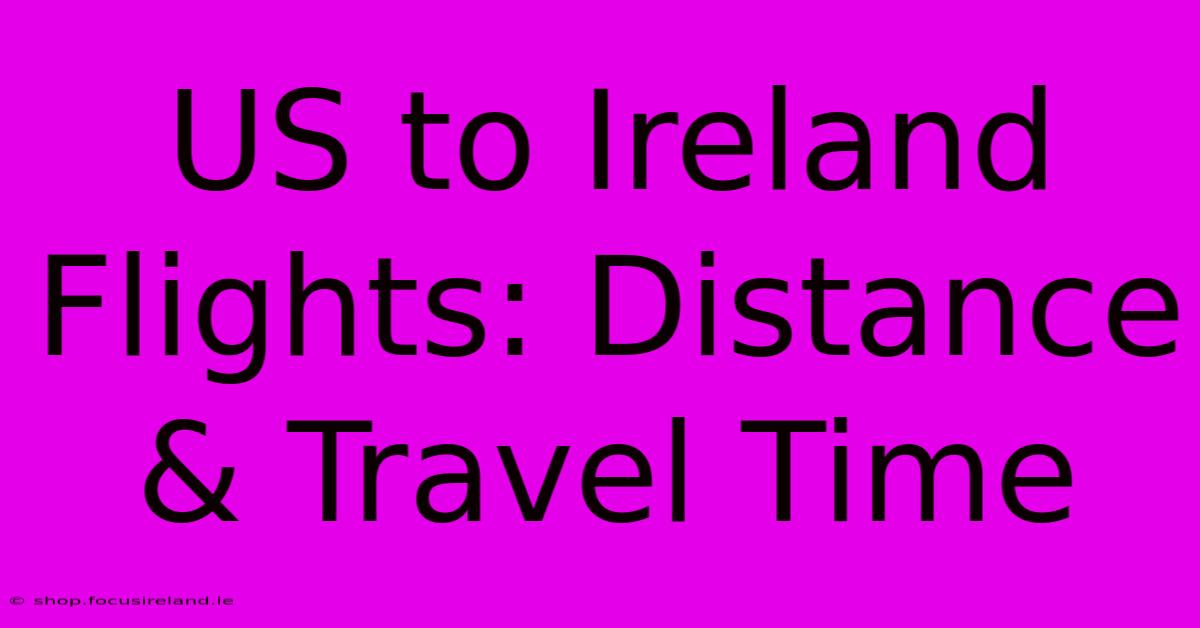 US to Ireland Flights: Distance & Travel Time

© shop.focusireland.ie